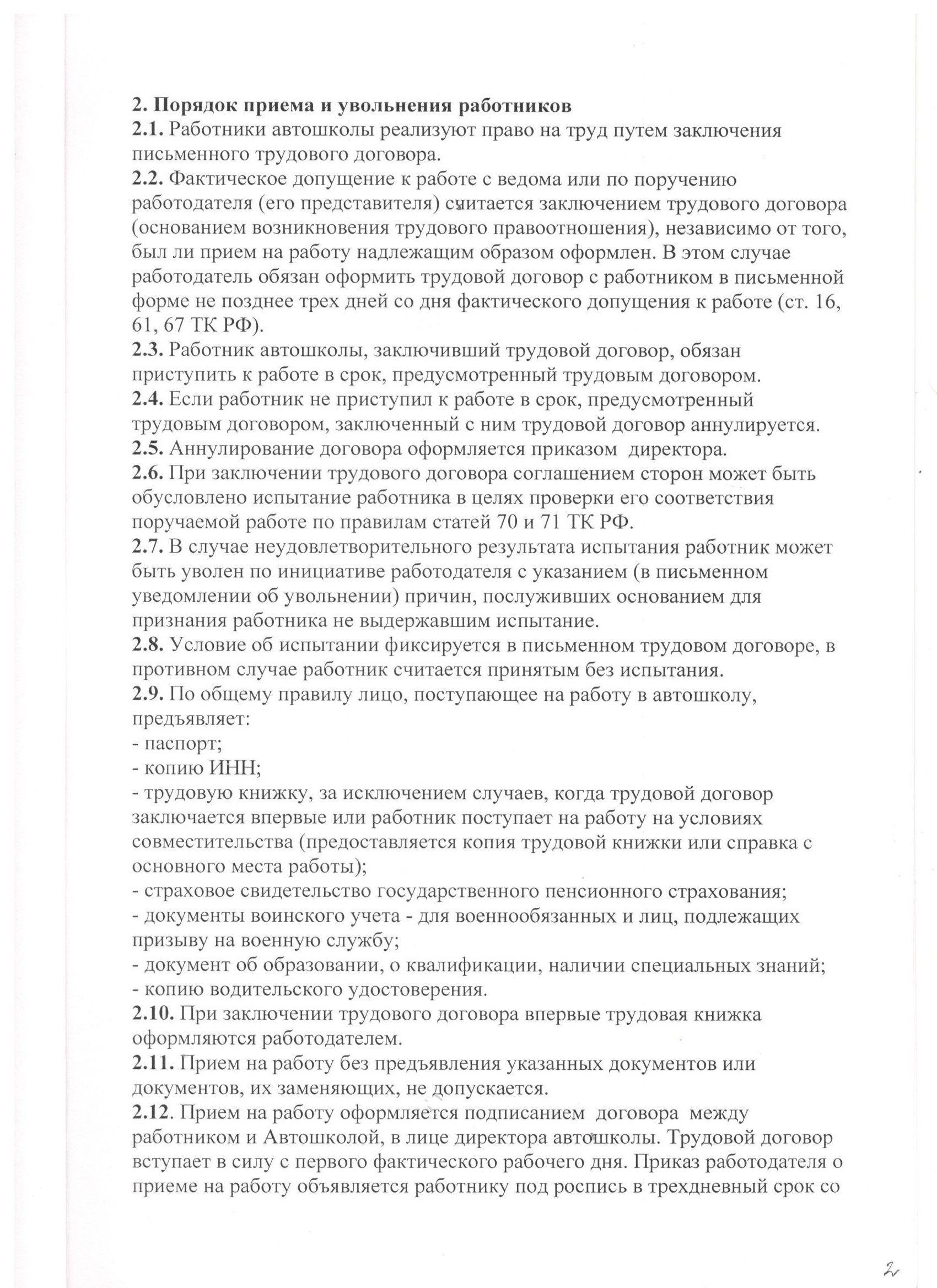 2. Порядок приема и увольнения работников
2.1. Работники автошколы реализуют право на труд путем заключения письменного трудового договора.
2.2. Фактическое допущение к работе с ведома или по поручению работодателя (его представителя) считается заключением трудового договора (основанием возникновения трудового правоотношения), независимо от того, был ли прием на работу надлежащим образом оформлен. В этом случае работодатель обязан оформить трудовой договор с работником в письменной форме не позднее трех дней со дня фактического допущения к работе (ст. 16, 61, 67 ТК РФ).
2.3. Работник автошколы, заключивший трудовой договор, обязан приступить к работе в срок, предусмотренный трудовым договором.
2.4. Если работник не приступил к работе в срок, предусмотренный трудовым договором, заключенный с ним трудовой договор аннулируется.
2.5. Аннулирование договора оформляется приказом директора.
2.6. При заключении трудового договора соглашением сторон может быть обусловлено испытание работника в целях проверки его соответствия поручаемой работе по правилам статей 70 и 71 ТК РФ.
2.7. В случае неудовлетворительного результата испытания работник может быть уволен по инициативе работодателя с указанием (в письменном уведомлении об увольнении) причин, послуживших основанием для признания работника не выдержавшим испытание.
2.8. Условие об испытании фиксируется в письменном трудовом договоре, в противном случае работник считается принятым без испытания.
2.9. По общему правилу лицо, поступающее на работу в автошколу, предъявляет:
- паспорт;
- копию ИНН;
- трудовую книжку, за исключением случаев, когда трудовой договор заключается впервые или работник поступает на работу на условиях совместительства (предоставляется копия трудовой книжки или справка с основного места работы);
- страховое свидетельство государственного пенсионного страхования;
- документы воинского учета - для военнообязанных и лиц, подлежащих призыву на военную службу;
- документ об образовании, о квалификации, наличии специальных знаний;
- копию водительского удостоверения.
2.10. При заключении трудового договора впервые трудовая книжка оформляются работодателем.
2.11. Прием на работу без предъявления указанных документов или документов, их заменяющих, не допускается.
2.12. Прием на работу оформляется подписанием договора между работником и Автошколой, в лице директора автошколы. Трудовой договор вступает в силу с первого фактического рабочего дня. Приказ работодателя о приеме на работу объявляется работнику под роспись в трехдневный срок со

2